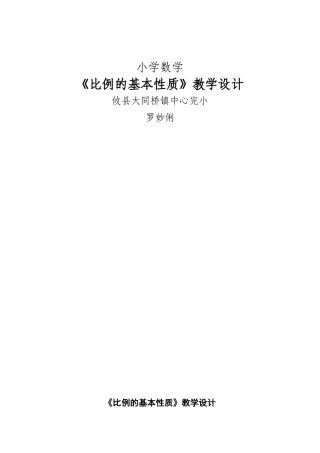 小学数学
《比例的基本性质》教学设计
攸县大同桥镇中心完小
罗妙俐

《比例的基本性质》教学设计